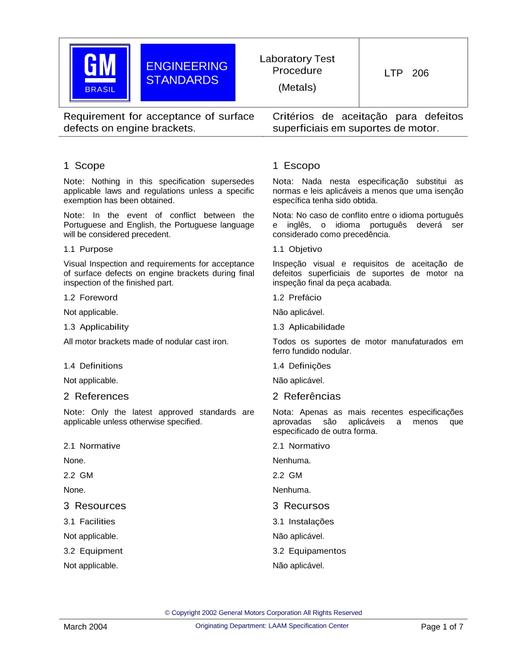 GM
BRASIL

ENGINEERING STANDARDS

Laboratory Test Procedure
(Metals)

LTP 206

Requirement for acceptance of surface defects on engine brackets.

1 Scope

Note: Nothing in this specification supersedes applicable laws and regulations unless a specific exemption has been obtained.

Note: In the event of conflict between the Portuguese and English, the Portuguese language will be considered precedent.

1.1 Purpose

Visual Inspection and requirements for acceptance of surface defects on engine brackets during final inspection of the finished part.

1.2 Foreword

Not applicable.

1.3 Applicability

All motor brackets made of nodular cast iron.

1.4 Definitions

Not applicable.

2 References

Note: Only the latest approved standards are applicable unless otherwise specified.

2.1 Normative

None.

2.2 GM

None.

3 Resources

3.1 Facilities

Not applicable.

3.2 Equipment

Not applicable.

Critérios de aceitação para defeitos superficiais em suportes de motor.

1 Escopo

Nota: Nada nesta especificação substitui as normas e leis aplicáveis a menos que uma isenção específica tenha sido obtida.

Nota: No caso de conflito entre o idioma português e inglês, o idioma português deverá ser considerado como precedência.

1.1 Objetivo

Inspeção visual e requisitos de aceitação de defeitos superficiais de suportes de motor na inspeção final da peça acabada.

1.2 Prefácio

Não aplicável.

1.3 Aplicabilidade

Todos os suportes de motor manufaturados em ferro fundido nodular.

1.4 Definições

Não aplicável.

2 Referências

Nota: Apenas as mais recentes especificações aprovadas são aplicáveis a menos que especificado de outra forma.

2.1 Normativo

Nenhuma.

2.2 GM

Nenhuma.

3 Recursos

3.1 Instalações

Não aplicável.

3.2 Equipamentos

Não aplicável.

© Copyright 2002 General Motors Corporation All Rights Reserved

March 2004
Originating Department: LAAM Specification Center
Page 1 of 7